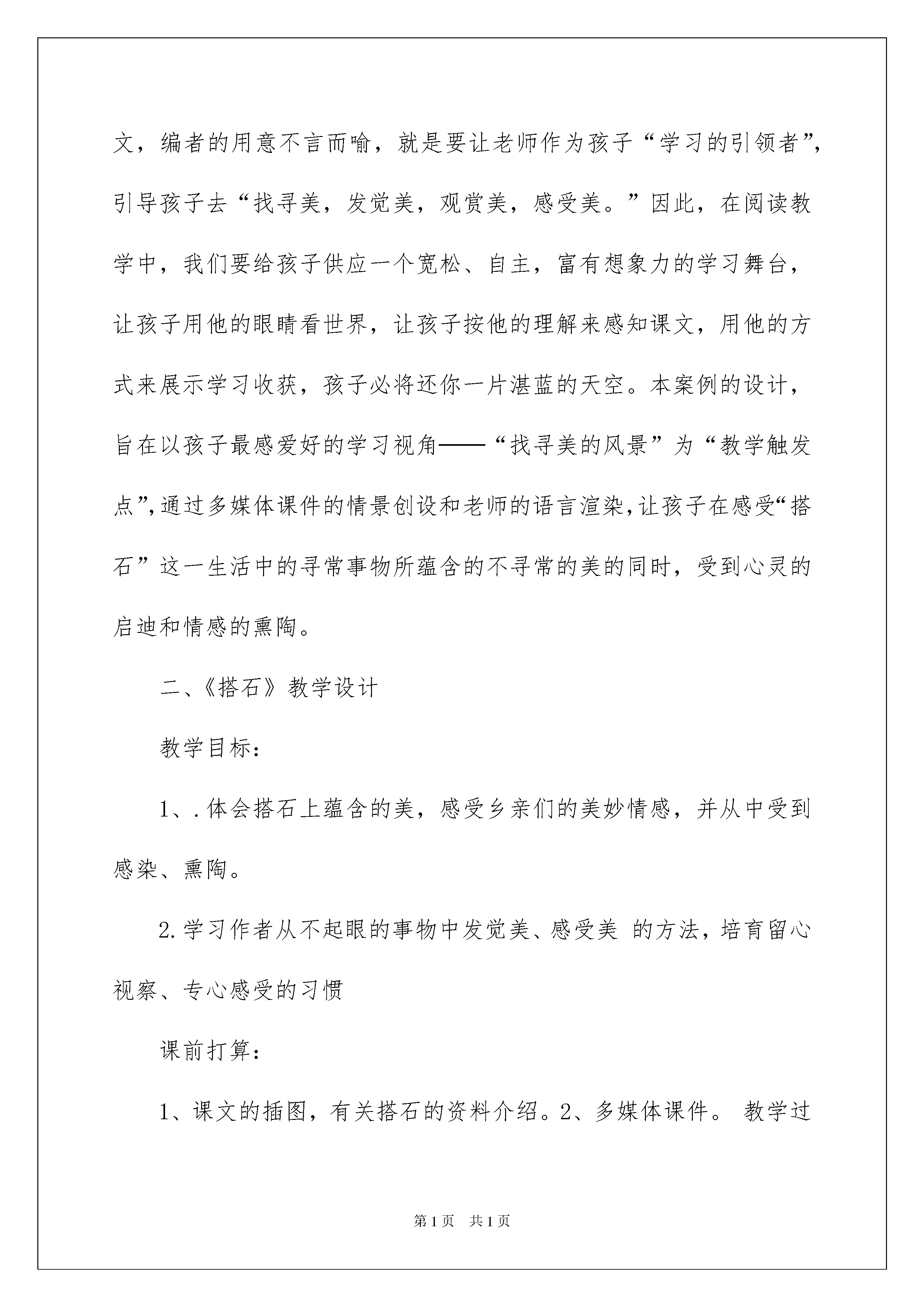 文，编者的用意不言而喻，就是要让老师作为孩子“学习的引领者”，引导孩子去“找寻美，发觉美，观赏美，感受美。”因此，在阅读教学中，我们要给孩子供应一个宽松、自主，富有想象力的学习舞台，让孩子用他的眼睛看世界，让孩子按他的理解来感知课文，用他的方式来展示学习收获，孩子必将还你一片湛蓝的天空。本案例的设计，旨在以孩子最感爱好的学习视角——“找寻美的风景”为“教学触发点”，通过多媒体课件的情景创设和老师的语言渲染，让孩子在感受“搭石”这一生活中的寻常事物所蕴含的不寻常的美的同时，受到心灵的启迪和情感的熏陶。

二、《搭石》教学设计

教学目标：

1、.体会搭石上蕴含的美，感受乡亲们的美妙情感，并从中受到感染、熏陶。

2.学习作者从不起眼的事物中发觉美、感受美 的方法，培育留心视察、专心感受的习惯

课前打算：

1、课文的插图，有关搭石的资料介绍。2、多媒体课件。 教学过

第1页 共1页